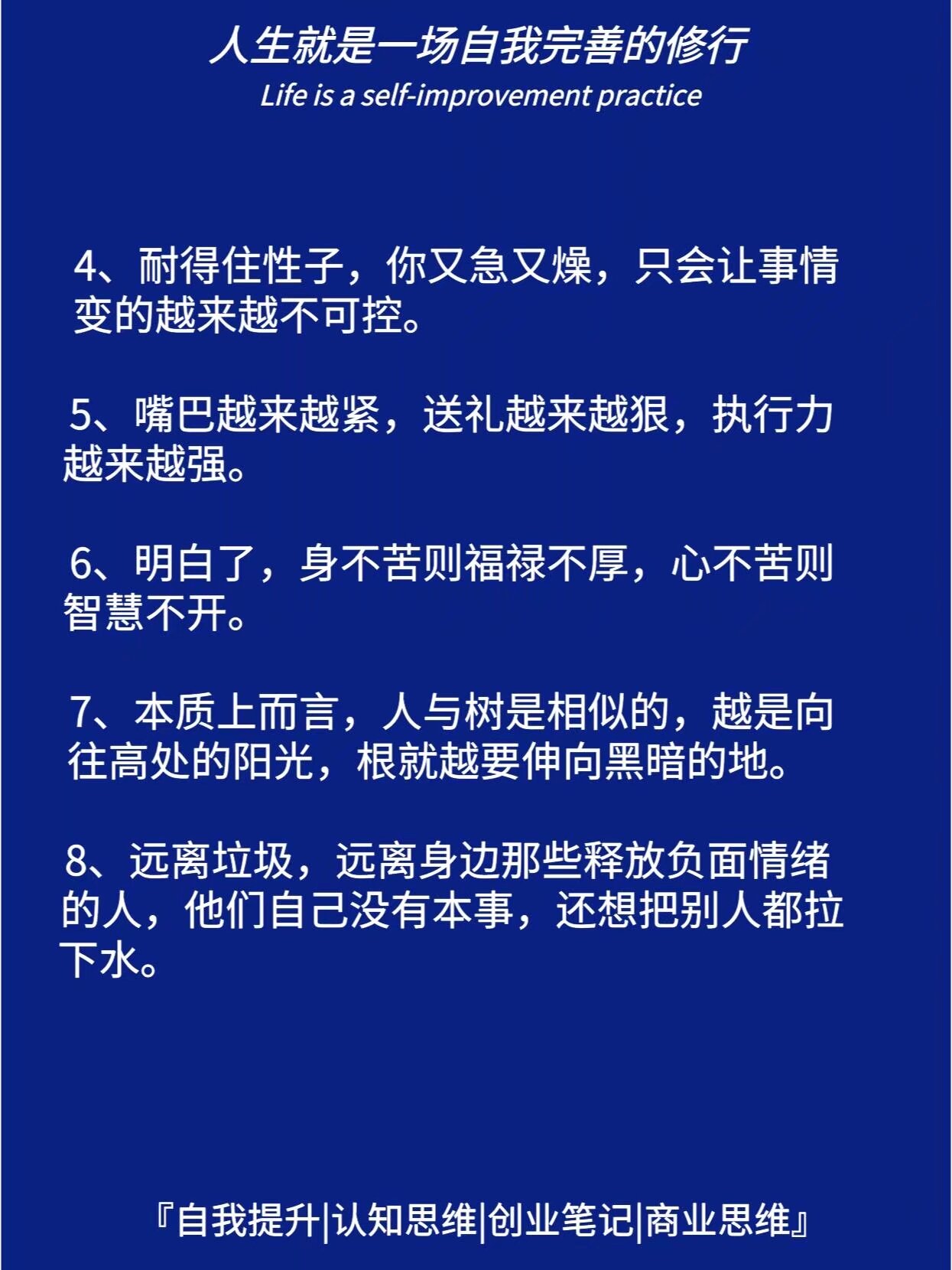 人生就是一场自我完善的修行
Life is a self-improvement practice

4、耐得住性子，你又急又燥，只会让事情变的越来越不可控。

5、嘴巴越来越紧，送礼越来越狠，执行力越来越强。

6、明白了，身不苦则福禄不厚，心不苦则智慧不开。

7、本质上而言，人与树是相似的，越是向往高处的阳光，根就越要伸向黑暗的地。

8、远离垃圾，远离身边那些释放负面情绪的人，他们自己没有本事，还想把别人都拉下水。

『自我提升|认知思维|创业笔记|商业思维』